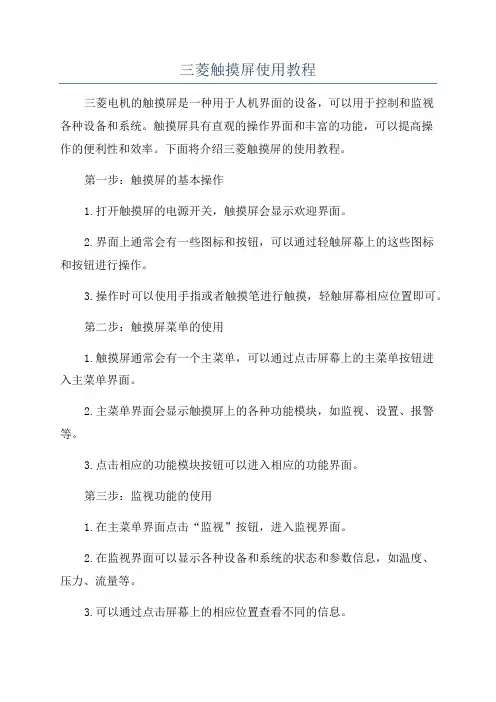 三菱触摸屏使用教程

三菱电机的触摸屏是一种用于人机界面的设备，可以用于控制和监视各种设备和系统。触摸屏具有直观的操作界面和丰富的功能，可以提高操作的便利性和效率。下面将介绍三菱触摸屏的使用教程。

第一步：触摸屏的基本操作

1.打开触摸屏的电源开关，触摸屏会显示欢迎界面。

2.界面上通常会有一些图标和按钮，可以通过轻触屏幕上的这些图标和按钮进行操作。

3.操作时可以使用手指或者触摸笔进行触摸，轻触屏幕相应位置即可。

第二步：触摸屏菜单的使用

1.触摸屏通常会有一个主菜单，可以通过点击屏幕上的主菜单按钮进入主菜单界面。

2.主菜单界面会显示触摸屏上的各种功能模块，如监视、设置、报警等。

3.点击相应的功能模块按钮可以进入相应的功能界面。

第三步：监视功能的使用

1.在主菜单界面点击“监视”按钮，进入监视界面。

2.在监视界面可以显示各种设备和系统的状态和参数信息，如温度、压力、流量等。

3.可以通过点击屏幕上的相应位置查看不同的信息。